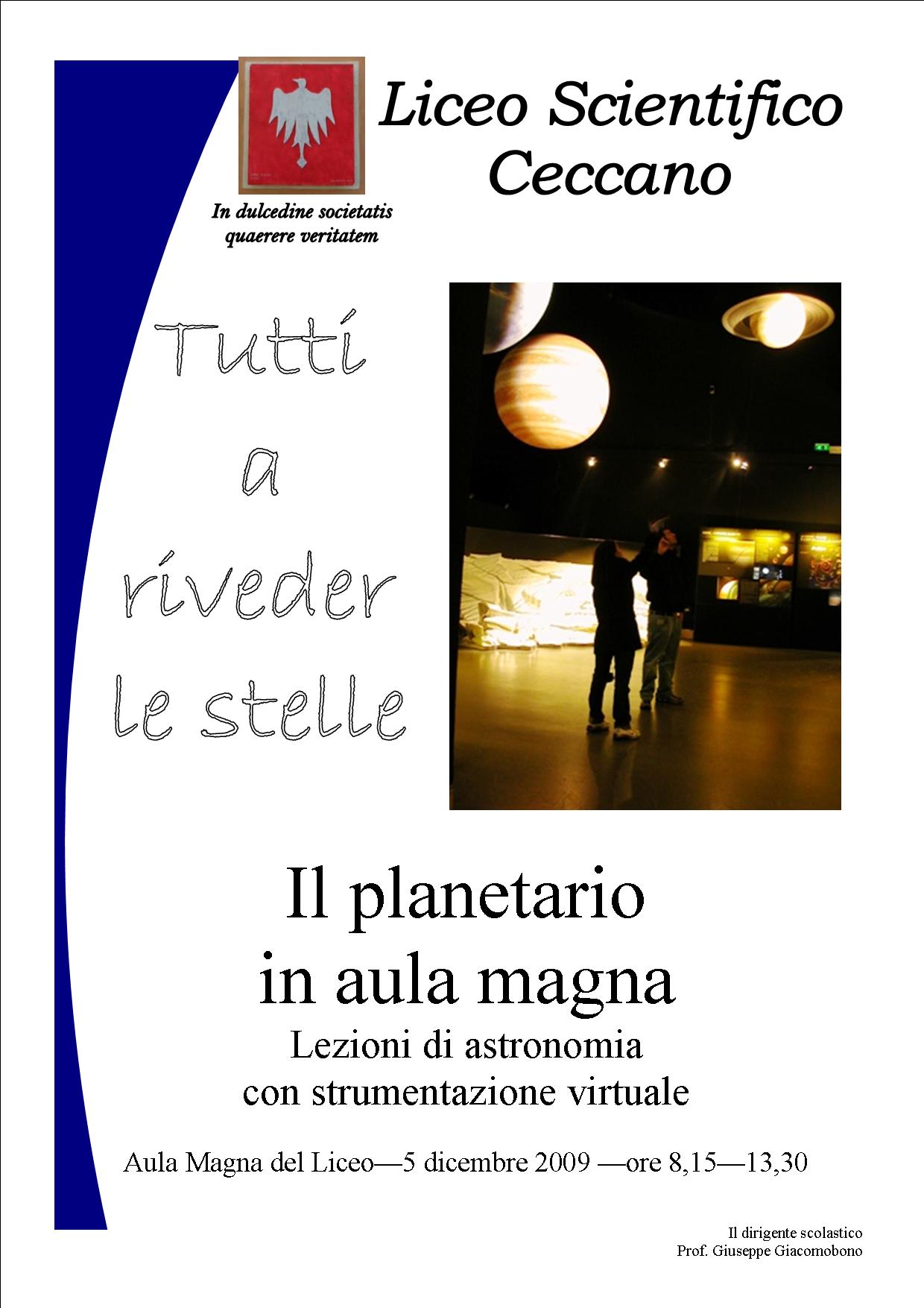 Liceo Scientifico
Ceccano

In dulcedine societatis
quaerere veritatem

Tutti
a
riveder
le stelle

Il planetario
in aula magna
Lezioni di astronomia
con strumentazione virtuale

Aula Magna del Liceo—5 dicembre 2009 —ore 8,15—13,30

Il dirigente scolastico
Prof. Giuseppe Giacomobono